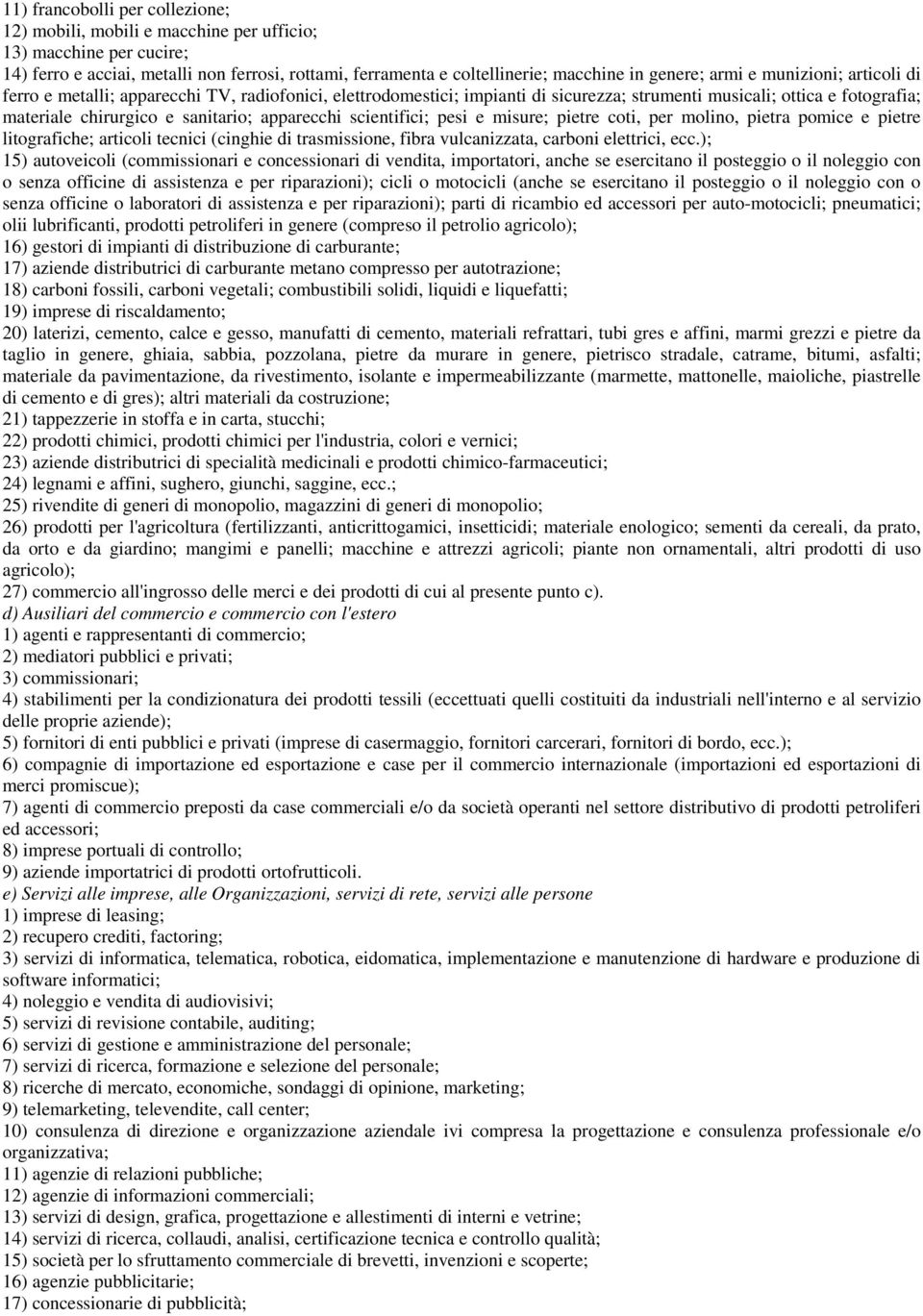 11) francobolli per collezione;
12) mobili, mobili e macchine per ufficio;
13) macchine per cucire;
14) ferro e acciai, metalli non ferrosi, rottami, ferramenta e coltellinerie; macchine in genere; armi e munizioni; articoli di ferro e metalli; apparecchi TV, radiofonici, elettrodomestici; impianti di sicurezza; strumenti musicali; ottica e fotografia; materiale chirurgico e sanitario; apparecchi scientifici; pesi e misure; pietre coti, per molino, pietra pomice e pietre litografiche; articoli tecnici (cinghie di trasmissione, fibra vulcanizzata, carboni elettrici, ecc.);
15) autoveicoli (commissionari e concessionari di vendita, importatori, anche se esercitano il posteggio o il noleggio con o senza officine di assistenza e per riparazioni); cicli o motocicli (anche se esercitano il posteggio o il noleggio con o senza officine o laboratori di assistenza e per riparazioni); parti di ricambio ed accessori per auto-motocicli; pneumatici; olii lubrificanti, prodotti petroliferi in genere (compreso il petrolio agricolo);
16) gestori di impianti di distribuzione di carburante;
17) aziende distributrici di carburante metano compresso per autotrazione;
18) carboni fossili, carboni vegetali; combustibili solidi, liquidi e liquefatti;
19) imprese di riscaldamento;
20) laterizi, cemento, calce e gesso, manufatti di cemento, materiali refrattari, tubi gres e affini, marmi grezzi e pietre da taglio in genere, ghiaia, sabbia, pozzolana, pietre da murare in genere, pietrisco stradale, catrame, bitumi, asfalti; materiale da pavimentazione, da rivestimento, isolante e impermeabilizzante (marmette, mattonelle, maioliche, piastrelle di cemento e di gres); altri materiali da costruzione;
21) tappezzerie in stoffa e in carta, stucchi;
22) prodotti chimici, prodotti chimici per l'industria, colori e vernici;
23) aziende distributrici di specialità medicinali e prodotti chimico-farmaceutici;
24) legnami e affini, sughero, giunchi, saggine, ecc.;
25) rivendite di generi di monopolio, magazzini di generi di monopolio;
26) prodotti per l'agricoltura (fertilizzanti, anticrittogamici, insetticidi; materiale enologico; sementi da cereali, da prato, da orto e da giardino; mangimi e panelli; macchine e attrezzi agricoli; piante non ornamentali, altri prodotti di uso agricolo);
27) commercio all'ingrosso delle merci e dei prodotti di cui al presente punto c).
d) Ausiliari del commercio e commercio con l'estero
1) agenti e rappresentanti di commercio;
2) mediatori pubblici e privati;
3) commissionari;
4) stabilimenti per la condizionatura dei prodotti tessili (eccettuati quelli costituiti da industriali nell'interno e al servizio delle proprie aziende);
5) fornitori di enti pubblici e privati (imprese di casermaggio, fornitori carcerari, fornitori di bordo, ecc.);
6) compagnie di importazione ed esportazione e case per il commercio internazionale (importazioni ed esportazioni di merci promiscue);
7) agenti di commercio preposti da case commerciali e/o da società operanti nel settore distributivo di prodotti petroliferi ed accessori;
8) imprese portuali di controllo;
9) aziende importatrici di prodotti ortofrutticoli.
e) Servizi alle imprese, alle Organizzazioni, servizi di rete, servizi alle persone
1) imprese di leasing;
2) recupero crediti, factoring;
3) servizi di informatica, telematica, robotica, eidomatica, implementazione e manutenzione di hardware e produzione di software informatici;
4) noleggio e vendita di audiovisivi;
5) servizi di revisione contabile, auditing;
6) servizi di gestione e amministrazione del personale;
7) servizi di ricerca, formazione e selezione del personale;
8) ricerche di mercato, economiche, sondaggi di opinione, marketing;
9) telemarketing, televendite, call center;
10) consulenza di direzione e organizzazione aziendale ivi compresa la progettazione e consulenza professionale e/o organizzativa;
11) agenzie di relazioni pubbliche;
12) agenzie di informazioni commerciali;
13) servizi di design, grafica, progettazione e allestimenti di interni e vetrine;
14) servizi di ricerca, collaudi, analisi, certificazione tecnica e controllo qualità;
15) società per lo sfruttamento commerciale di brevetti, invenzioni e scoperte;
16) agenzie pubblicitarie;
17) concessionarie di pubblicità;